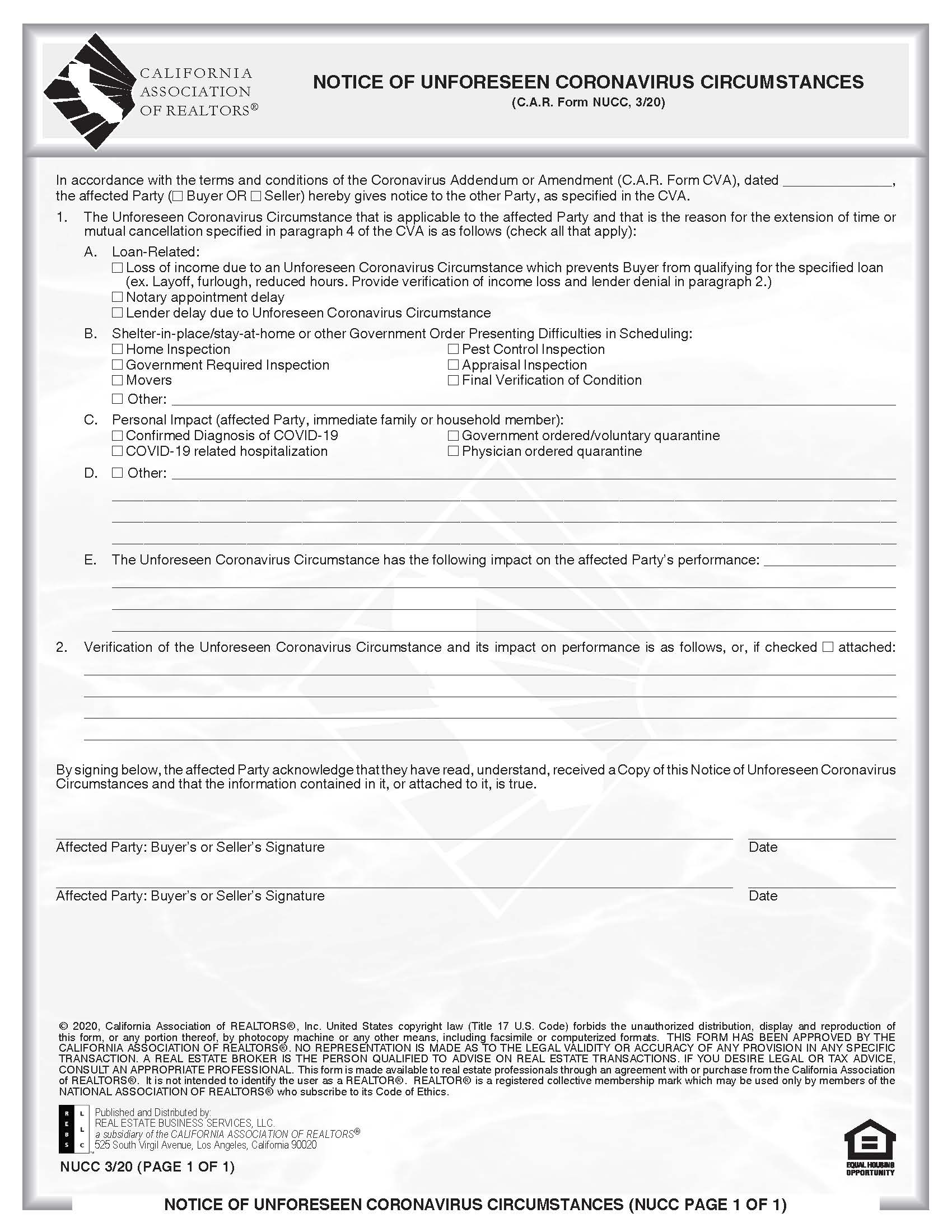 CALIFORNIA ASSOCIATION OF REALTORS®

NOTICE OF UNFORESEEN CORONAVIRUS CIRCUMSTANCES
(C.A.R. Form NUCC, 3/20)

In accordance with the terms and conditions of the Coronavirus Addendum or Amendment (C.A.R. Form CVA), dated ______________, the affected Party (☐ Buyer OR ☐ Seller) hereby gives notice to the other Party, as specified in the CVA.

1. The Unforeseen Coronavirus Circumstance that is applicable to the affected Party and that is the reason for the extension of time or mutual cancellation specified in paragraph 4 of the CVA is as follows (check all that apply):

A. Loan-Related:
☐ Loss of income due to an Unforeseen Coronavirus Circumstance which prevents Buyer from qualifying for the specified loan (ex. Layoff, furlough, reduced hours. Provide verification of income loss and lender denial in paragraph 2.)
☐ Notary appointment delay
☐ Lender delay due to Unforeseen Coronavirus Circumstance

B. Shelter-in-place/stay-at-home or other Government Order Presenting Difficulties in Scheduling:
☐ Home Inspection
☐ Government Required Inspection
☐ Movers
☐ Pest Control Inspection
☐ Appraisal Inspection
☐ Final Verification of Condition
☐ Other: ______________

C. Personal Impact (affected Party, immediate family or household member):
☐ Confirmed Diagnosis of COVID-19
☐ COVID-19 related hospitalization
☐ Government ordered/voluntary quarantine
☐ Physician ordered quarantine

D. ☐ Other: ______________

E. The Unforeseen Coronavirus Circumstance has the following impact on the affected Party's performance: ______________

2. Verification of the Unforeseen Coronavirus Circumstance and its impact on performance is as follows, or, if checked ☐ attached:

By signing below, the affected Party acknowledge that they have read, understand, received a Copy of this Notice of Unforeseen Coronavirus Circumstances and that the information contained in it, or attached to it, is true.

Affected Party: Buyer's or Seller's Signature Date

Affected Party: Buyer's or Seller's Signature Date

© 2020, California Association of REALTORS®, Inc. United States copyright law (Title 17 U.S. Code) forbids the unauthorized distribution, display and reproduction of this form, or any portion thereof, by photocopy machine or any other means, including facsimile or computerized formats. THIS FORM HAS BEEN APPROVED BY THE CALIFORNIA ASSOCIATION OF REALTORS®. NO REPRESENTATION IS MADE AS TO THE LEGAL VALIDITY OR ACCURACY OF ANY PROVISION IN ANY SPECIFIC TRANSACTION. A REAL ESTATE BROKER IS THE PERSON QUALIFIED TO ADVISE ON REAL ESTATE TRANSACTIONS. IF YOU DESIRE LEGAL OR TAX ADVICE, CONSULT AN APPROPRIATE PROFESSIONAL. This form is made available to real estate professionals through an agreement with or purchase from the California Association of REALTORS®. It is not intended to identify the user as a REALTOR®. REALTOR® is a registered collective membership mark which may be used only by members of the NATIONAL ASSOCIATION OF REALTORS® who subscribe to its Code of Ethics.

R E B S L L C
Published and Distributed by:
REAL ESTATE BUSINESS SERVICES, LLC.
a subsidiary of the CALIFORNIA ASSOCIATION OF REALTORS®
525 South Virgil Avenue, Los Angeles, California 90020

NUCC 3/20 (PAGE 1 OF 1)

EQUAL HOUSING OPPORTUNITY

NOTICE OF UNFORESEEN CORONAVIRUS CIRCUMSTANCES (NUCC PAGE 1 OF 1)